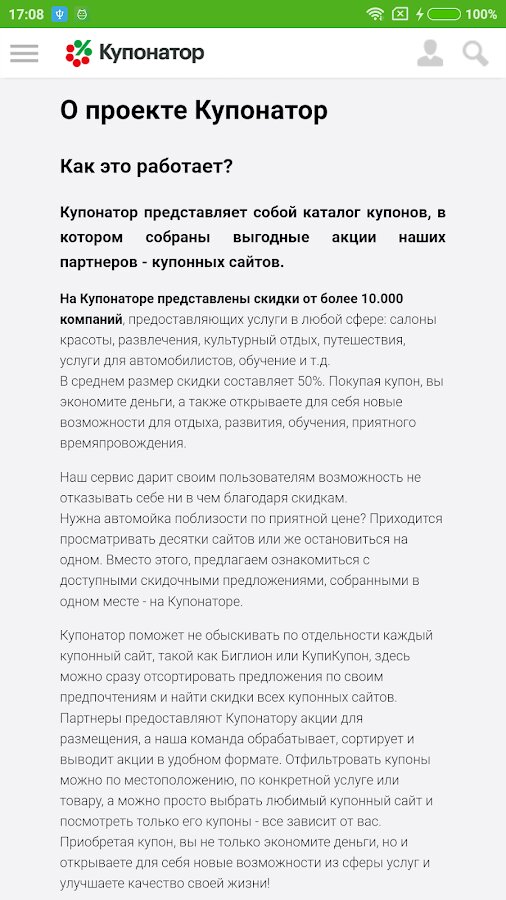 17:08 100%

Купонатор

О проекте Купонатор

Как это работает?

Купонатор представляет собой каталог купонов, в котором собраны выгодные акции наших партнеров - купонных сайтов.

На Купонаторе представлены скидки от более 10.000 компаний, предоставляющих услуги в любой сфере: салоны красоты, развлечения, культурный отдых, путешествия, услуги для автомобилистов, обучение и т.д.
В среднем размер скидки составляет 50%. Покупая купон, вы экономите деньги, а также открываете для себя новые возможности для отдыха, развития, обучения, приятного времяпровождения.

Наш сервис дарит своим пользователям возможность не отказывать себе ни в чем благодаря скидкам.
Нужна автомойка поблизости по приятной цене? Приходится просматривать десятки сайтов или же остановиться на одном. Вместо этого, предлагаем ознакомиться с доступными скидочными предложениями, собранными в одном месте - на Купонаторе.

Купонатор поможет не обыскивать по отдельности каждый купонный сайт, такой как Биглион или КупиКупон, здесь можно сразу отсортировать предложения по своим предпочтениям и найти скидки всех купонных сайтов.
Партнеры предоставляют Купонатору акции для размещения, а наша команда обрабатывает, сортирует и выводит акции в удобном формате. Отфильтровать купоны можно по местоположению, по конкретной услуге или товару, а можно просто выбрать любимый купонный сайт и посмотреть только его купоны - все зависит от вас.
Приобретая купон, вы не только экономите деньги, но и открываете для себя новые возможности из сферы услуг и улучшаете качество своей жизни!